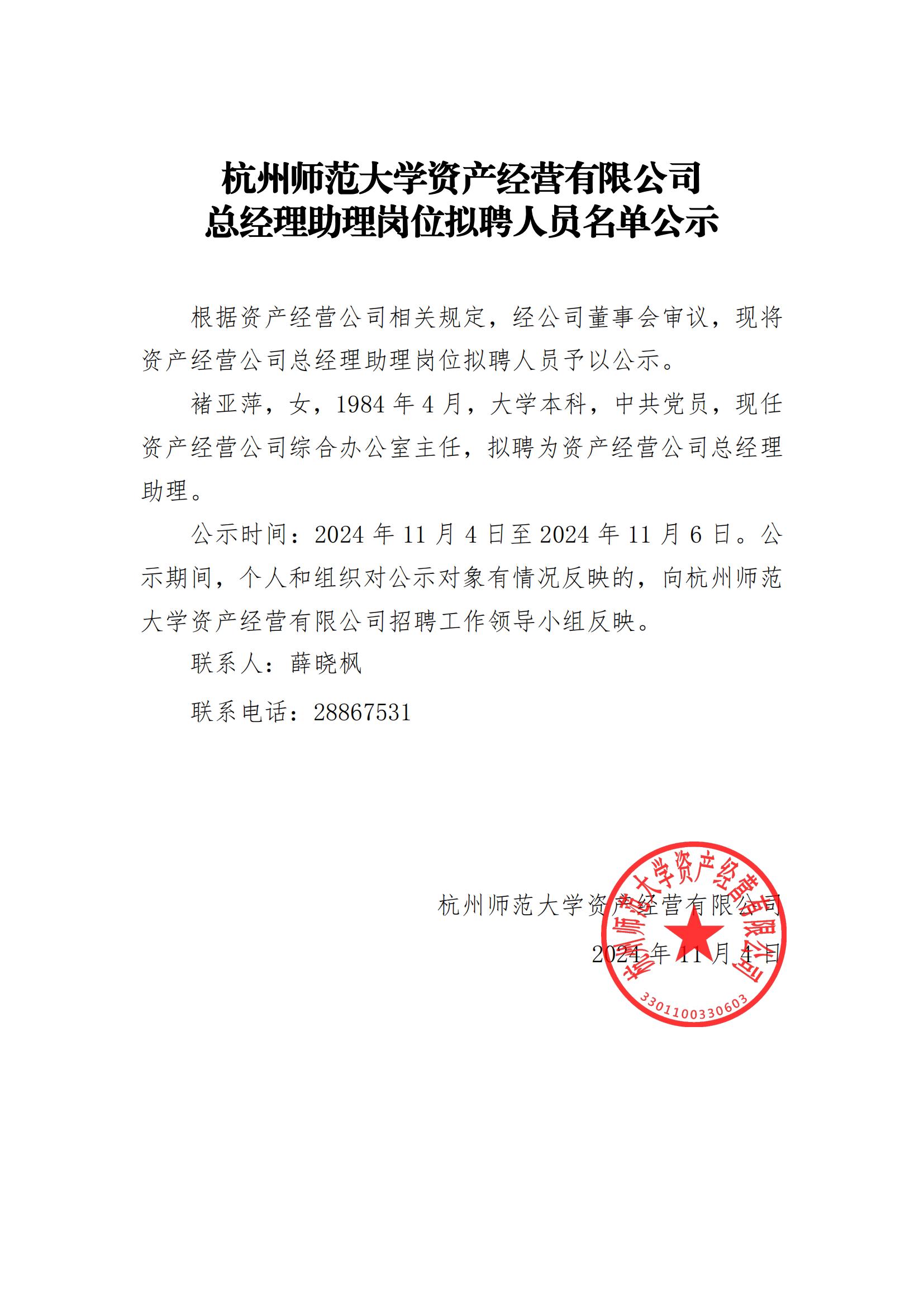 杭州师范大学资产经营有限公司
总经理助理岗位拟聘人员名单公示

根据资产经营公司相关规定，经公司董事会审议，现将资产经营公司总经理助理岗位拟聘人员予以公示。

褚亚萍，女，1984 年 4 月，大学本科，中共党员，现任资产经营公司综合办公室主任，拟聘为资产经营公司总经理助理。

公示时间：2024 年 11 月 4 日至 2024 年 11 月 6 日。公示期间，个人和组织对公示对象有情况反映的，向杭州师范大学资产经营有限公司招聘工作领导小组反映。

联系人：薛晓枫

联系电话：28867531

杭州师范大学资产经营有限公司
2024 年 11 月 4 日

杭州师范大学资产经营有限公司
3301100330603